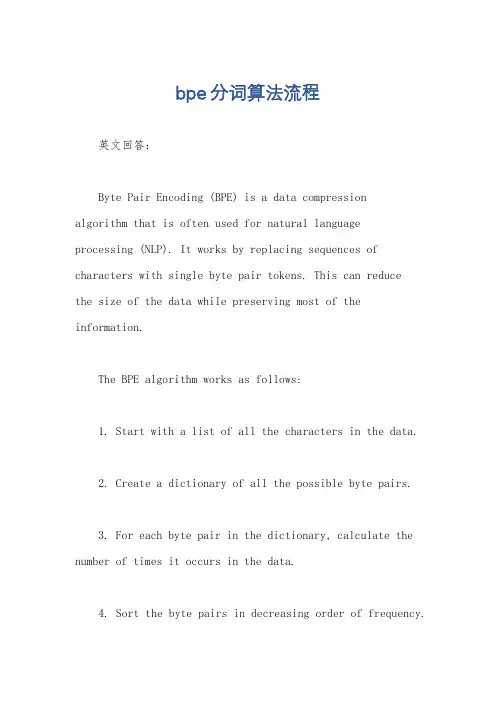 bpe分词算法流程

英文回答：

Byte Pair Encoding (BPE) is a data compression algorithm that is often used for natural language processing (NLP). It works by replacing sequences of characters with single byte pair tokens. This can reduce the size of the data while preserving most of the information.

The BPE algorithm works as follows:

1. Start with a list of all the characters in the data.

2. Create a dictionary of all the possible byte pairs.

3. For each byte pair in the dictionary, calculate the number of times it occurs in the data.

4. Sort the byte pairs in decreasing order of frequency.